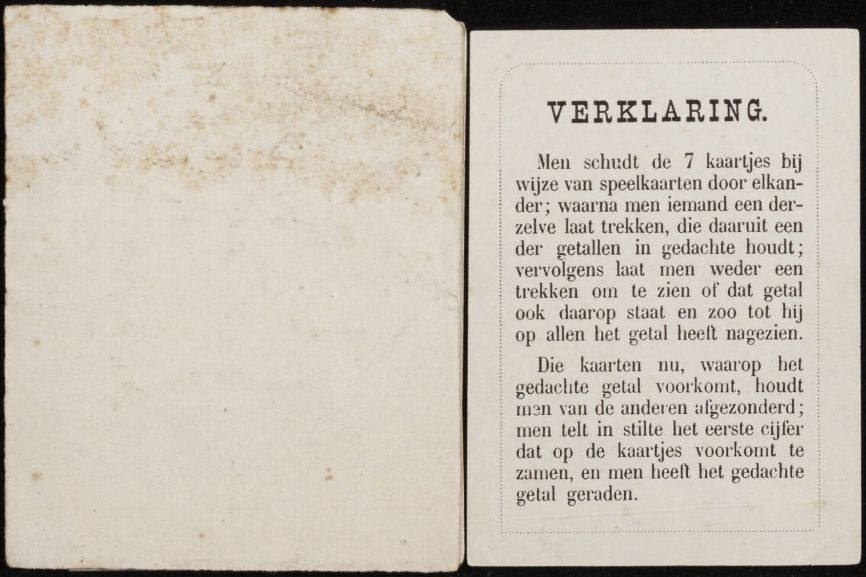 VERKLARING.

Men schudt de 7 kaartjes bij wijze van speelkaarten door elkander; waarna men iemand een derzelve laat trekken, die daaruit een der getallen in gedachte houdt; vervolgens laat men weder een trekken om te zien of dat getal ook daarop staat en zoo tot hij op allen het getal heeft nagezien.

Die kaarten nu, waarop het gedachte getal voorkomt, houdt men van de anderen afgezonderd; men telt in stilte het eerste cijfer dat op de kaartjes voorkomt te zamen, en men heeft het gedachte getal geraden.